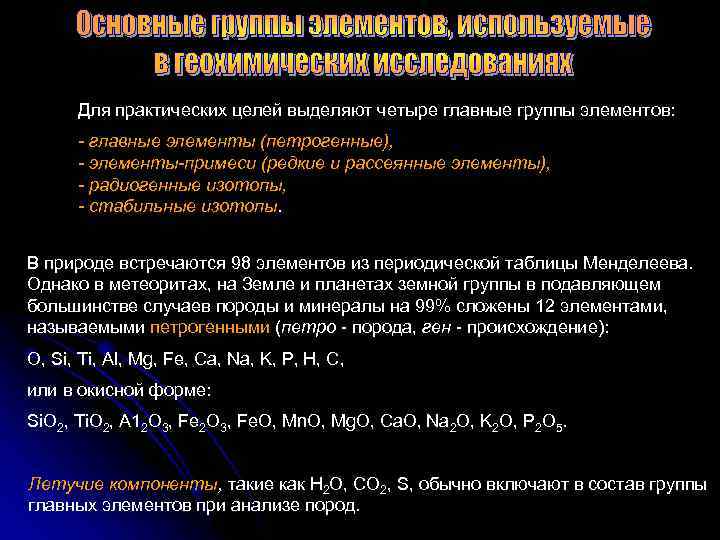 Основные группы элементов, используемые в геохимических исследованиях

Для практических целей выделяют четыре главные группы элементов:

- главные элементы (петрогенные),
- элементы-примеси (редкие и рассеянные элементы),
- радиогенные изотопы,
- стабильные изотопы.

В природе встречаются 98 элементов из периодической таблицы Менделеева. Однако в метеоритах, на Земле и планетах земной группы в подавляющем большинстве случаев породы и минералы на 99% сложены 12 элементами, называемыми петрогенными (петро - порода, ген - происхождение):

O, Si, Ti, Al, Mg, Fe, Ca, Na, K, P, H, C,

или в окисной форме:

$SiO_2$, $TiO_2$, $A1_2O_3$, $Fe_2O_3$, FeO, MnO, MgO, CaO, $Na_2O$, $K_2O$, $P_2O_5$.

Летучие компоненты, такие как $H_2O$, $CO_2$, S, обычно включают в состав группы главных элементов при анализе пород.